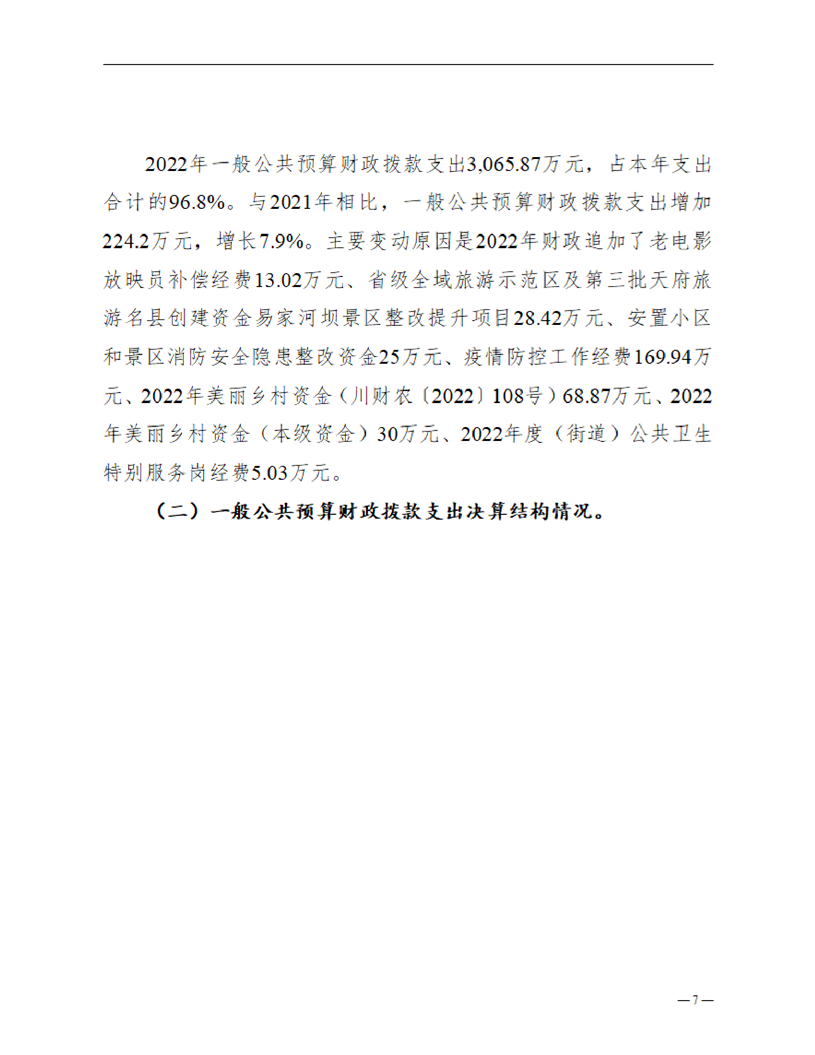 2022年一般公共预算财政拨款支出3,065.87万元，占本年支出合计的96.8%。与2021年相比，一般公共预算财政拨款支出增加224.2万元，增长7.9%。主要变动原因是2022年财政追加了老电影放映员补偿经费13.02万元、省级全域旅游示范区及第三批天府旅游名县创建资金易家河坝景区整改提升项目28.42万元、安置小区和景区消防安全隐患整改资金25万元、疫情防控工作经费169.94万元、2022年美丽乡村资金（川财农〔2022〕108号）68.87万元、2022年美丽乡村资金（本级资金）30万元、2022年度（街道）公共卫生特别服务岗经费5.03万元。

（二）一般公共预算财政拨款支出决算结构情况。

—7—